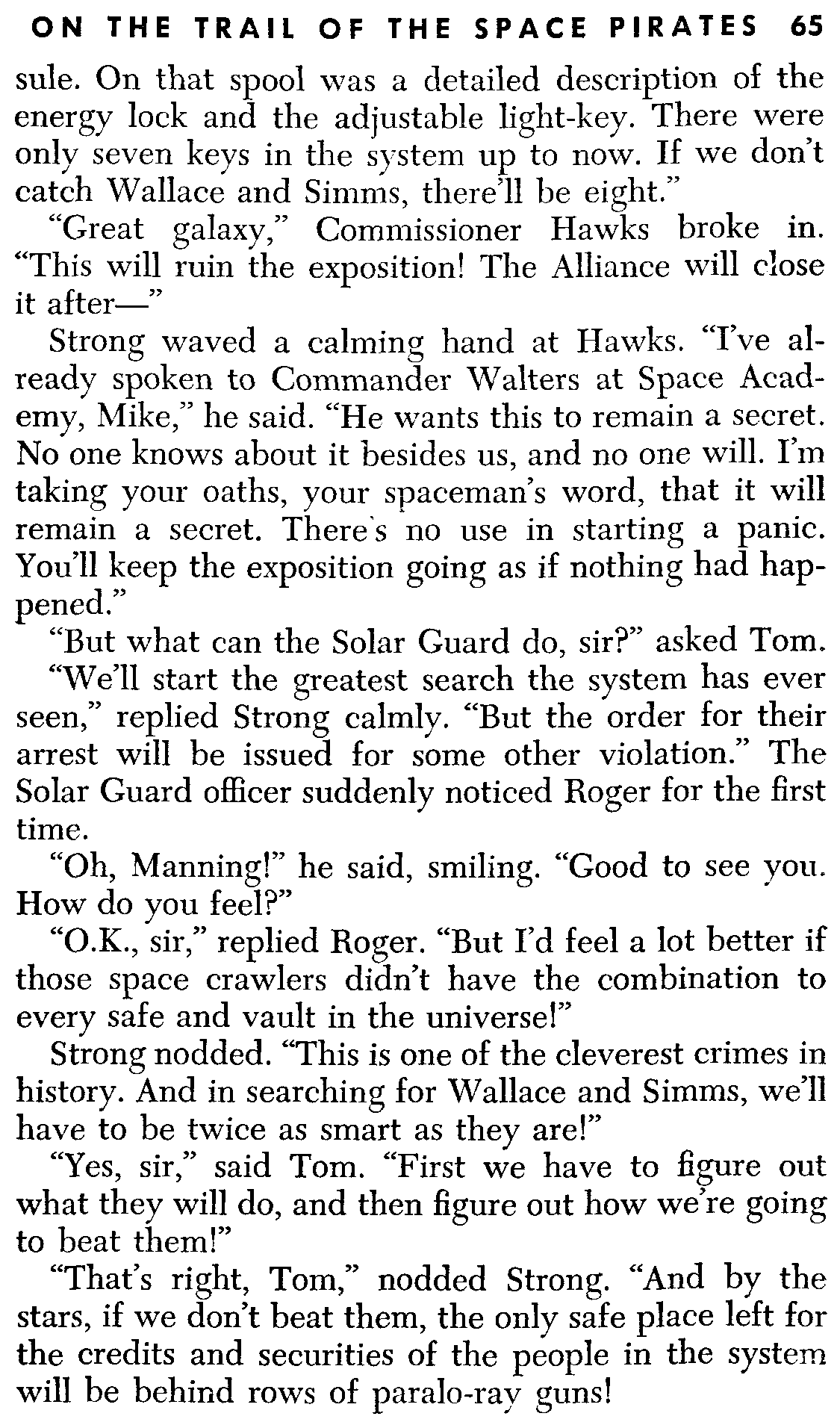 ON THE TRAIL OF THE SPACE PIRATES 65

sule. On that spool was a detailed description of the energy lock and the adjustable light-key. There were only seven keys in the system up to now. If we don't catch Wallace and Simms, there'll be eight."

"Great galaxy," Commissioner Hawks broke in. "This will ruin the exposition! The Alliance will close it after—"

Strong waved a calming hand at Hawks. "I've already spoken to Commander Walters at Space Academy, Mike," he said. "He wants this to remain a secret. No one knows about it besides us, and no one will. I'm taking your oaths, your spaceman's word, that it will remain a secret. There's no use in starting a panic. You'll keep the exposition going as if nothing had happened."

"But what can the Solar Guard do, sir?" asked Tom.

"We'll start the greatest search the system has ever seen," replied Strong calmly. "But the order for their arrest will be issued for some other violation." The Solar Guard officer suddenly noticed Roger for the first time.

"Oh, Manning!" he said, smiling. "Good to see you. How do you feel?"

"O.K., sir," replied Roger. "But I'd feel a lot better if those space crawlers didn't have the combination to every safe and vault in the universe!"

Strong nodded. "This is one of the cleverest crimes in history. And in searching for Wallace and Simms, we'll have to be twice as smart as they are!"

"Yes, sir," said Tom. "First we have to figure out what they will do, and then figure out how we're going to beat them!"

"That's right, Tom," nodded Strong. "And by the stars, if we don't beat them, the only safe place left for the credits and securities of the people in the system will be behind rows of paralo-ray guns!